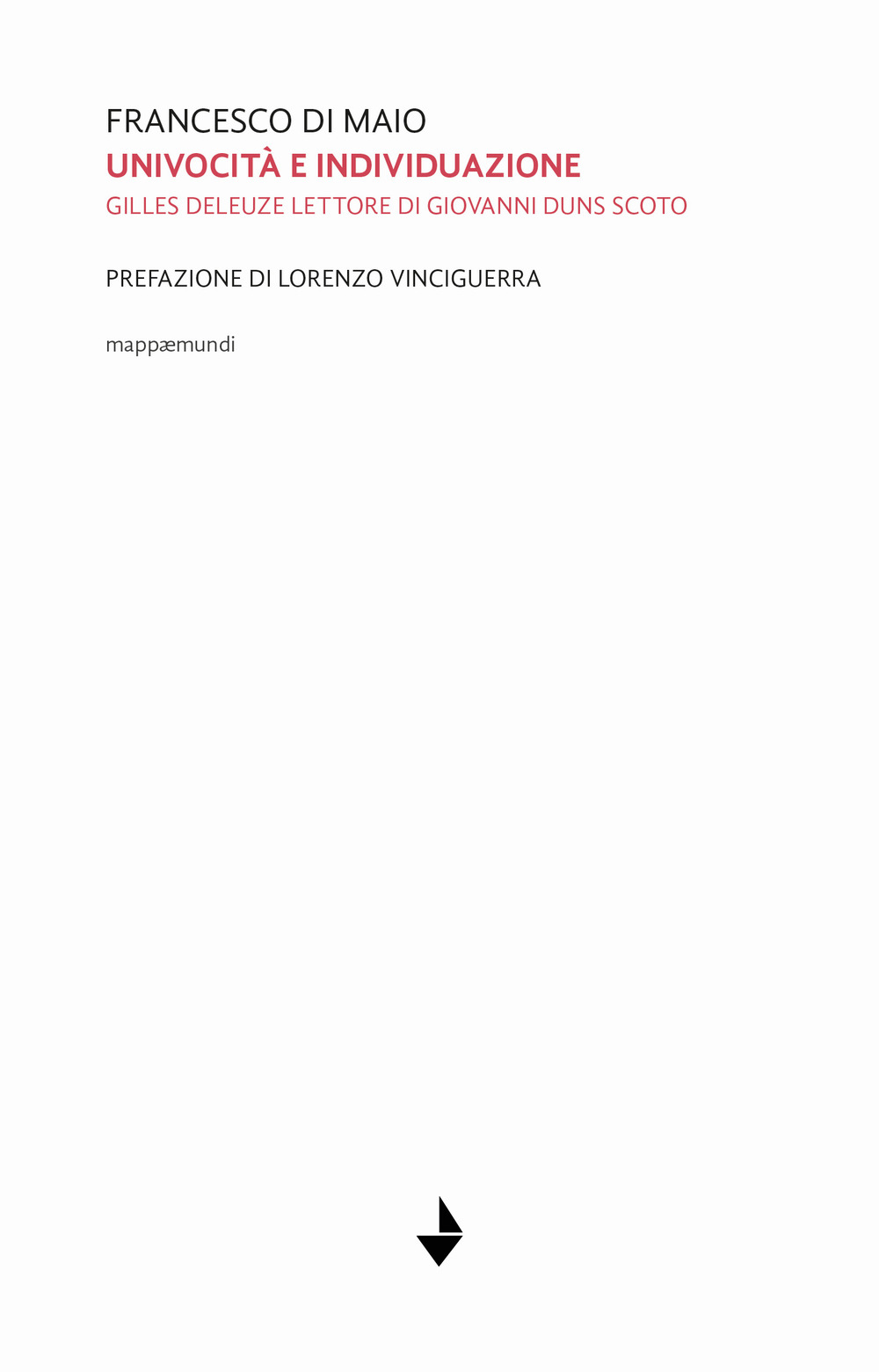 FRANCESCO DI MAIO
UNIVOCITÀ E INDIVIDUAZIONE
GILLES DELEUZE LETTORE DI GIOVANNI DUNS SCOTO

PREFAZIONE DI LORENZO VINCIGUERRA

mappæmundi